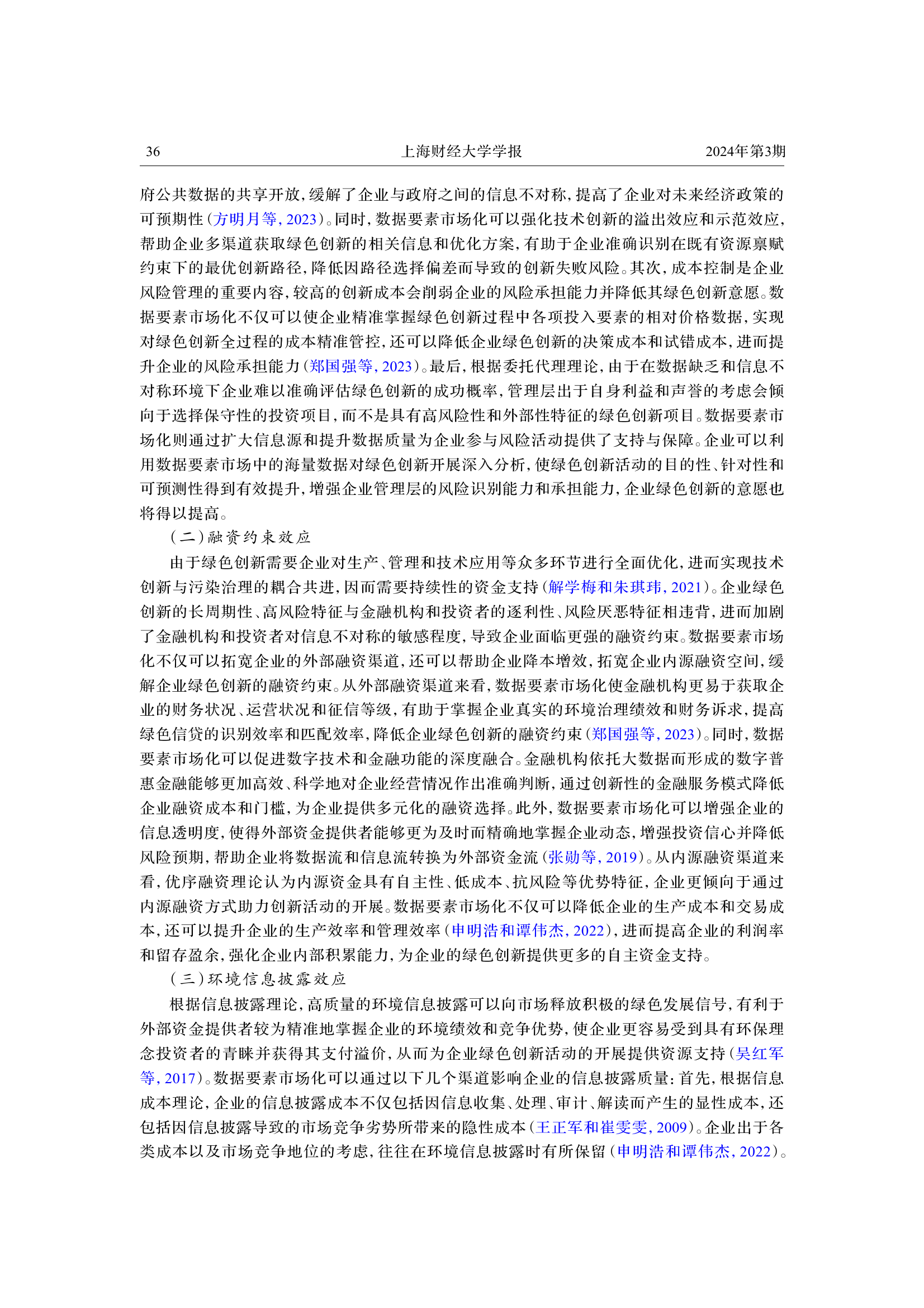 36　　上海财经大学学报　　2024年第3期

府公共数据的共享开放，缓解了企业与政府之间的信息不对称，提高了企业对未来经济政策的可预期性（方明月等，2023）。同时，数据要素市场化可以强化技术创新的溢出效应和示范效应，帮助企业多渠道获取绿色创新的相关信息和优化方案，有助于企业准确识别在既有资源禀赋约束下的最优创新路径，降低因路径选择偏差而导致的创新失败风险。其次，成本控制是企业风险管理的重要内容，较高的创新成本会削弱企业的风险承担能力并降低其绿色创新意愿。数据要素市场化不仅可以使企业精准掌握绿色创新过程中各项投入要素的相对价格数据，实现对绿色创新全过程的成本精准管控，还可以降低企业绿色创新的决策成本和试错成本，进而提升企业的风险承担能力（郑国强等，2023）。最后，根据委托代理理论，由于在数据缺乏和信息不对称环境下企业难以准确评估绿色创新的成功概率，管理层出于自身利益和声誉的考虑会倾向于选择保守性的投资项目，而不是具有高风险性和外部性特征的绿色创新项目。数据要素市场化则通过扩大信息源和提升数据质量为企业参与风险活动提供了支持与保障。企业可以利用数据要素市场中的海量数据对绿色创新开展深入分析，使绿色创新活动的目的性、针对性和可预测性得到有效提升，增强企业管理层的风险识别能力和承担能力，企业绿色创新的意愿也将得以提高。

（二）融资约束效应

由于绿色创新需要企业对生产、管理和技术应用等众多环节进行全面优化，进而实现技术创新与污染治理的耦合共进，因而需要持续性的资金支持（解学梅和朱琪玮，2021）。企业绿色创新的长周期性、高风险特征与金融机构和投资者的逐利性、风险厌恶特征相违背，进而加剧了金融机构和投资者对信息不对称的敏感程度，导致企业面临更强的融资约束。数据要素市场化不仅可以拓宽企业的外部融资渠道，还可以帮助企业降本增效，拓宽企业内源融资空间，缓解企业绿色创新的融资约束。从外部融资渠道来看，数据要素市场化使金融机构更易于获取企业的财务状况、运营状况和征信等级，有助于掌握企业真实的环境治理绩效和财务诉求，提高绿色信贷的识别效率和匹配效率，降低企业绿色创新的融资约束（郑国强等，2023）。同时，数据要素市场化可以促进数字技术和金融功能的深度融合。金融机构依托大数据而形成的数字普惠金融能够更加高效、科学地对企业经营情况作出准确判断，通过创新性的金融服务模式降低企业融资成本和门槛，为企业提供多元化的融资选择。此外，数据要素市场化可以增强企业的信息透明度，使得外部资金提供者能够更为及时而精确地掌握企业动态，增强投资信心并降低风险预期，帮助企业将数据流和信息流转换为外部资金流（张勋等，2019）。从内源融资渠道来看，优序融资理论认为内源资金具有自主性、低成本、抗风险等优势特征，企业更倾向于通过内源融资方式助力创新活动的开展。数据要素市场化不仅可以降低企业的生产成本和交易成本，还可以提升企业的生产效率和管理效率（申明浩和谭伟杰，2022），进而提高企业的利润率和留存盈余，强化企业内部积累能力，为企业的绿色创新提供更多的自主资金支持。

（三）环境信息披露效应

根据信息披露理论，高质量的环境信息披露可以向市场释放积极的绿色发展信号，有利于外部资金提供者较为精准地掌握企业的环境绩效和竞争优势，使企业更容易受到具有环保理念投资者的青睐并获得其支付溢价，从而为企业绿色创新活动的开展提供资源支持（吴红军等，2017）。数据要素市场化可以通过以下几个渠道影响企业的信息披露质量：首先，根据信息成本理论，企业的信息披露成本不仅包括因信息收集、处理、审计、解读而产生的显性成本，还包括因信息披露导致的市场竞争劣势所带来的隐性成本（王正军和崔雯雯，2009）。企业出于各类成本以及市场竞争地位的考虑，往往在环境信息披露时有所保留（申明浩和谭伟杰，2022）。